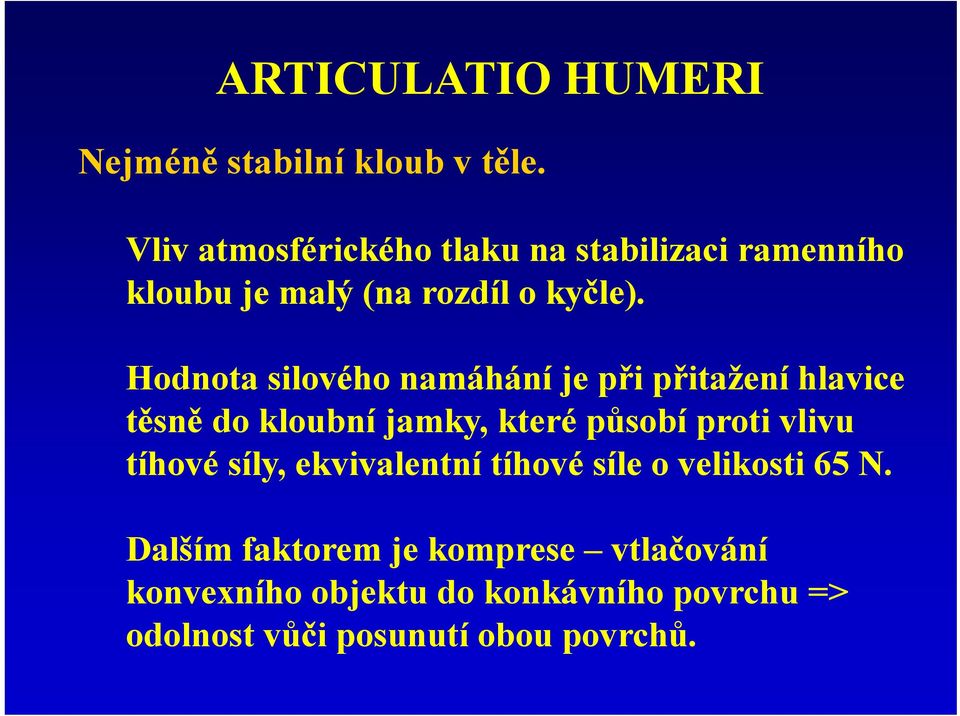 ARTICULATIO HUMERI

Nejméně stabilní kloub v těle.

Vliv atmosférického tlaku na stabilizaci ramenního kloubu je malý (na rozdíl o kyčle).

Hodnota silového namáhání je při přitažení hlavice těsně do kloubní jamky, které působí proti vlivu tíhové síly, ekvivalentní tíhové síle o velikosti 65 N.

Dalším faktorem je komprese – vtlačování konvexního objektu do konkávního povrchu => odolnost vůči posunutí obou povrchů.